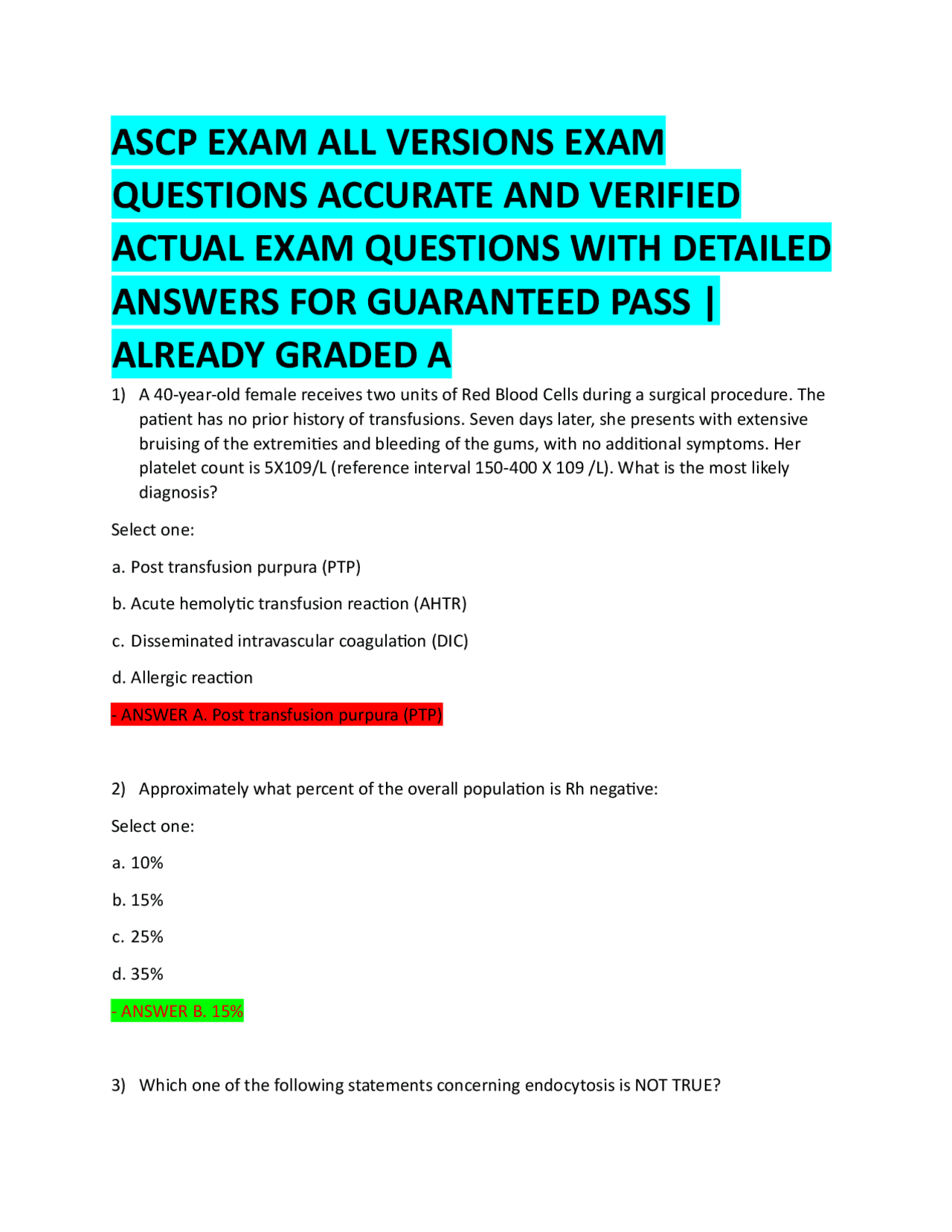 ASCP EXAM ALL VERSIONS EXAM QUESTIONS ACCURATE AND VERIFIED ACTUAL EXAM QUESTIONS WITH DETAILED ANSWERS FOR GUARANTEED PASS | ALREADY GRADED A

1) A 40-year-old female receives two units of Red Blood Cells during a surgical procedure. The patient has no prior history of transfusions. Seven days later, she presents with extensive bruising of the extremities and bleeding of the gums, with no additional symptoms. Her platelet count is 5X109/L (reference interval 150-400 X 109 /L). What is the most likely diagnosis?

Select one:

a. Post transfusion purpura (PTP)

b. Acute hemolytic transfusion reaction (AHTR)

c. Disseminated intravascular coagulation (DIC)

d. Allergic reaction

- ANSWER A. Post transfusion purpura (PTP)

2) Approximately what percent of the overall population is Rh negative:

Select one:

a. 10%

b. 15%

c. 25%

d. 35%

- ANSWER B. 15%

3) Which one of the following statements concerning endocytosis is NOT TRUE?